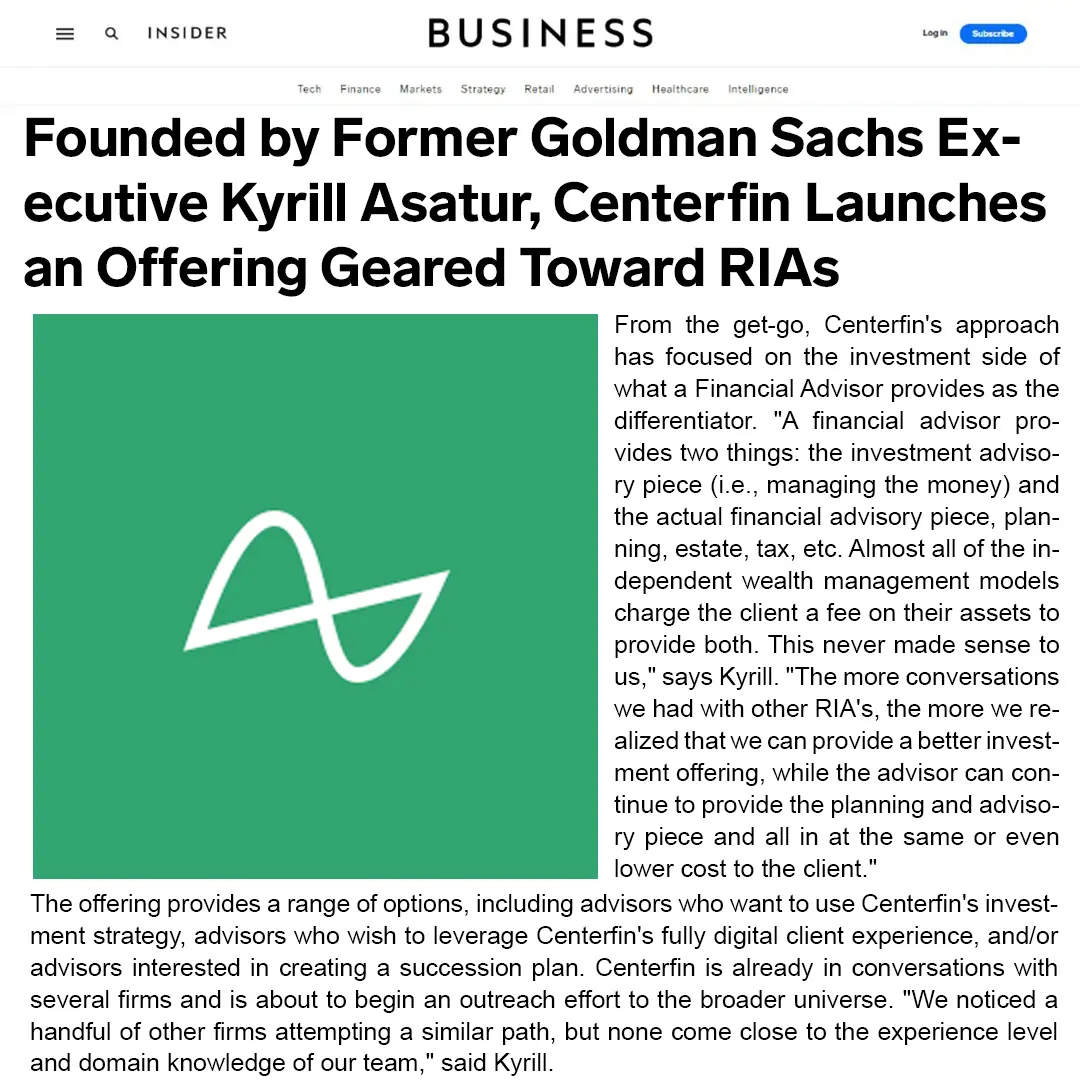 INSIDER

BUSINESS

Log in Subscribe

Tech Finance Markets Strategy Retail Advertising Healthcare Intelligence

Founded by Former Goldman Sachs Executive Kyrill Asatur, Centerfin Launches an Offering Geared Toward RIAs

From the get-go, Centerfin's approach has focused on the investment side of what a Financial Advisor provides as the differentiator. "A financial advisor provides two things: the investment advisory piece (i.e., managing the money) and the actual financial advisory piece, planning, estate, tax, etc. Almost all of the independent wealth management models charge the client a fee on their assets to provide both. This never made sense to us," says Kyrill. "The more conversations we had with other RIA's, the more we realized that we can provide a better investment offering, while the advisor can continue to provide the planning and advisory piece and all in at the same or even lower cost to the client."

The offering provides a range of options, including advisors who want to use Centerfin's investment strategy, advisors who wish to leverage Centerfin's fully digital client experience, and/or advisors interested in creating a succession plan. Centerfin is already in conversations with several firms and is about to begin an outreach effort to the broader universe. "We noticed a handful of other firms attempting a similar path, but none come close to the experience level and domain knowledge of our team," said Kyrill.